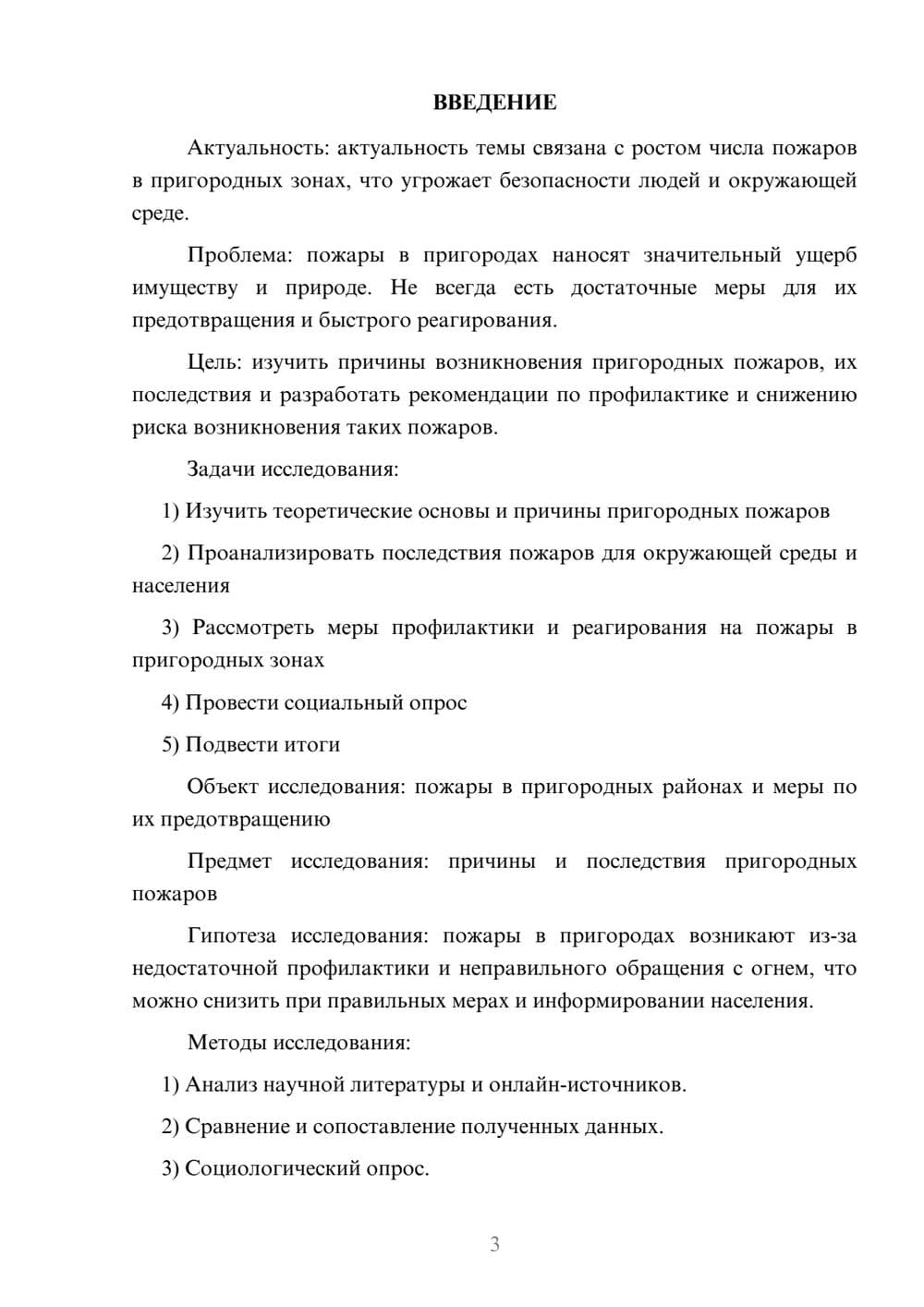 ВВЕДЕНИЕ

Актуальность: актуальность темы связана с ростом числа пожаров в пригородных зонах, что угрожает безопасности людей и окружающей среде.

Проблема: пожары в пригородах наносят значительный ущерб имуществу и природе. Не всегда есть достаточные меры для их предотвращения и быстрого реагирования.

Цель: изучить причины возникновения пригородных пожаров, их последствия и разработать рекомендации по профилактике и снижению риска возникновения таких пожаров.

Задачи исследования:

1) Изучить теоретические основы и причины пригородных пожаров

2) Проанализировать последствия пожаров для окружающей среды и населения

3) Рассмотреть меры профилактики и реагирования на пожары в пригородных зонах

4) Провести социальный опрос

5) Подвести итоги

Объект исследования: пожары в пригородных районах и меры по их предотвращению

Предмет исследования: причины и последствия пригородных пожаров

Гипотеза исследования: пожары в пригородах возникают из-за недостаточной профилактики и неправильного обращения с огнем, что можно снизить при правильных мерах и информировании населения.

Методы исследования:

1) Анализ научной литературы и онлайн-источников.

2) Сравнение и сопоставление полученных данных.

3) Социологический опрос.

3